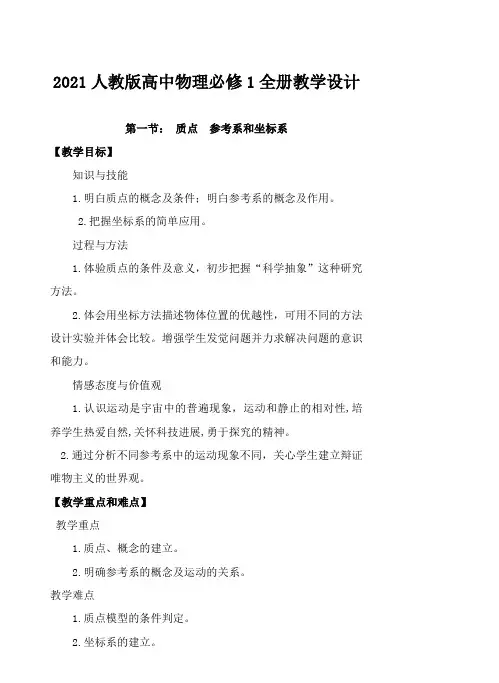 2021 人教版高中物理必修 1 全册教学设计

第一节： 质点 参考系和坐标系

【教学目标】

知识与技能

1.明白质点的概念及条件；明白参考系的概念及作用。

2.把握坐标系的简单应用。

过程与方法

1.体验质点的条件及意义，初步把握“科学抽象”这种研究方法。

2.体会用坐标方法描述物体位置的优越性，可用不同的方法设计实验并体会比较。增强学生发觉问题并力求解决问题的意识和能力。

情感态度与价值观

1.认识运动是宇宙中的普遍现象，运动和静止的相对性，培养学生热爱自然，关怀科技进展，勇于探究的精神。

2.通过分析不同参考系中的运动现象不同，关心学生建立辩证唯物主义的世界观。

【教学重点和难点】

教学重点

1.质点、概念的建立。

2.明确参考系的概念及运动的关系。

教学难点

1.质点模型的条件判定。

2.坐标系的建立。